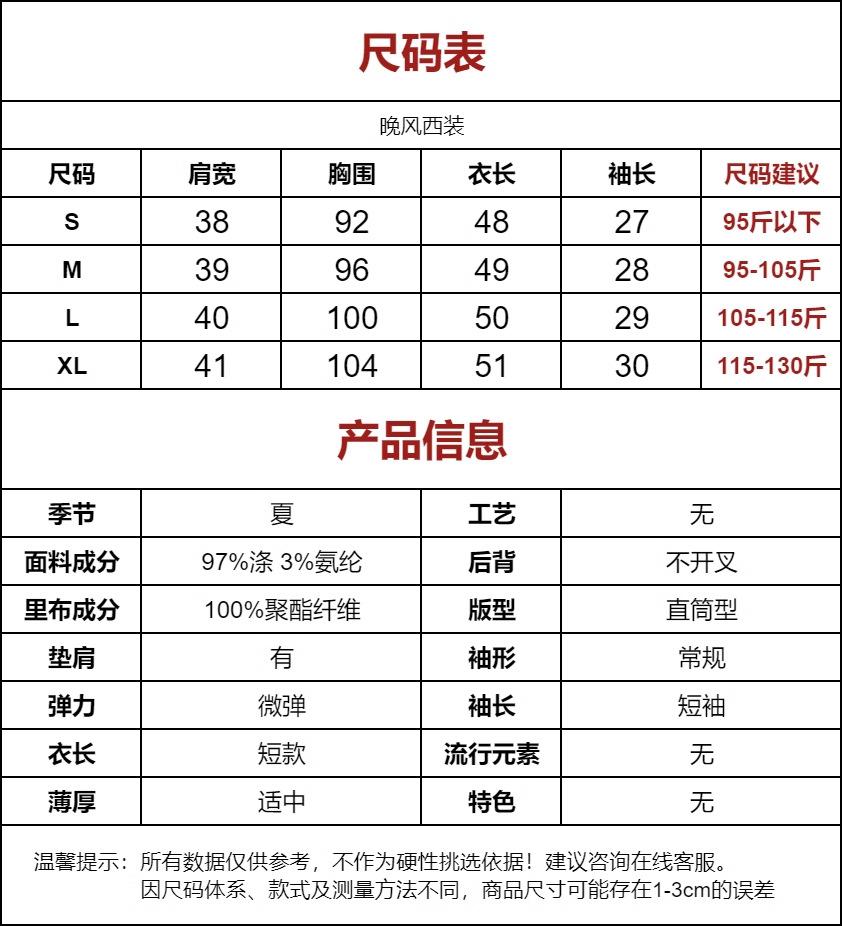 尺码表

晚风西装

| 尺码 | 肩宽 | 胸围 | 衣长 | 袖长 | 尺码建议 |
|---|---|---|---|---|---|
| S | 38 | 92 | 48 | 27 | 95斤以下 |
| M | 39 | 96 | 49 | 28 | 95-105斤 |
| L | 40 | 100 | 50 | 29 | 105-115斤 |
| XL | 41 | 104 | 51 | 30 | 115-130斤 |

产品信息

| 季节 | 夏 | 工艺 | 无 |
|---|---|---|---|
| 面料成分 | 97%涤 3%氨纶 | 后背 | 不开叉 |
| 里布成分 | 100%聚酯纤维 | 版型 | 直筒型 |
| 垫肩 | 有 | 袖形 | 常规 |
| 弹力 | 微弹 | 袖长 | 短袖 |
| 衣长 | 短款 | 流行元素 | 无 |
| 薄厚 | 适中 | 特色 | 无 |

温馨提示：所有数据仅供参考，不作为硬性挑选依据！建议咨询在线客服。
因尺码体系、款式及测量方法不同，商品尺寸可能存在1-3cm的误差